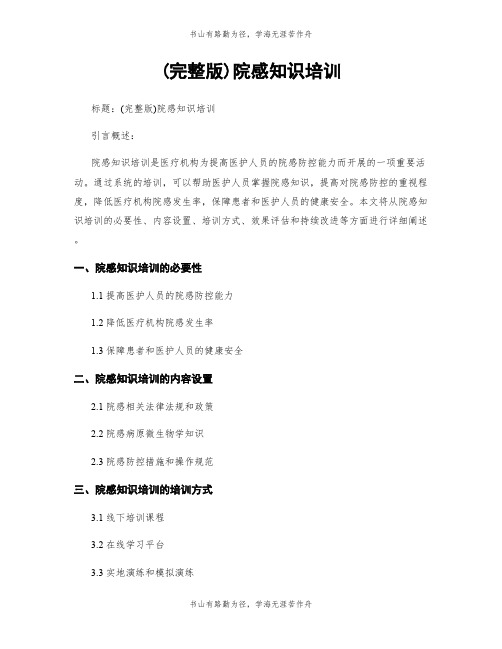 书山有路勤为径，学海无涯苦作舟

(完整版)院感知识培训

标题：(完整版)院感知识培训

引言概述：

院感知识培训是医疗机构为提高医护人员的院感防控能力而开展的一项重要活动。通过系统的培训，可以帮助医护人员掌握院感知识，提高对院感防控的重视程度，降低医疗机构院感发生率，保障患者和医护人员的健康安全。本文将从院感知识培训的必要性、内容设置、培训方式、效果评估和持续改进等方面进行详细阐述。

一、院感知识培训的必要性

1.1 提高医护人员的院感防控能力

1.2 降低医疗机构院感发生率

1.3 保障患者和医护人员的健康安全

二、院感知识培训的内容设置

2.1 院感相关法律法规和政策

2.2 院感病原微生物学知识

2.3 院感防控措施和操作规范

三、院感知识培训的培训方式

3.1 线下培训课程

3.2 在线学习平台

3.3 实地演练和模拟演练

书山有路勤为径，学海无涯苦作舟